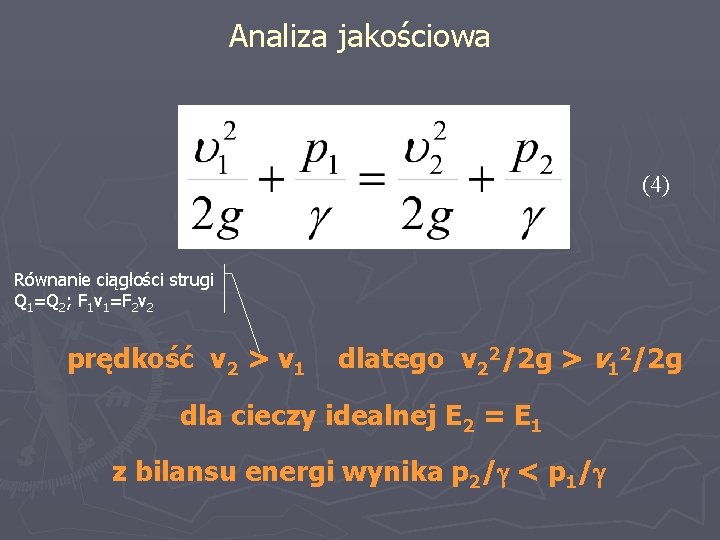 Analiza jakościowa

$\frac{\upsilon_1^2}{2g} + \frac{p_1}{\gamma} = \frac{\upsilon_2^2}{2g} + \frac{p_2}{\gamma}$ (4)

Równanie ciągłości strugi
$Q_1=Q_2$; $F_1v_1=F_2v_2$

prędkość $v_2 > v_1$ dlatego $v_2^2/2g > v_1^2/2g$

dla cieczy idealnej $E_2 = E_1$

z bilansu energi wynika $p_2/\gamma < p_1/\gamma$